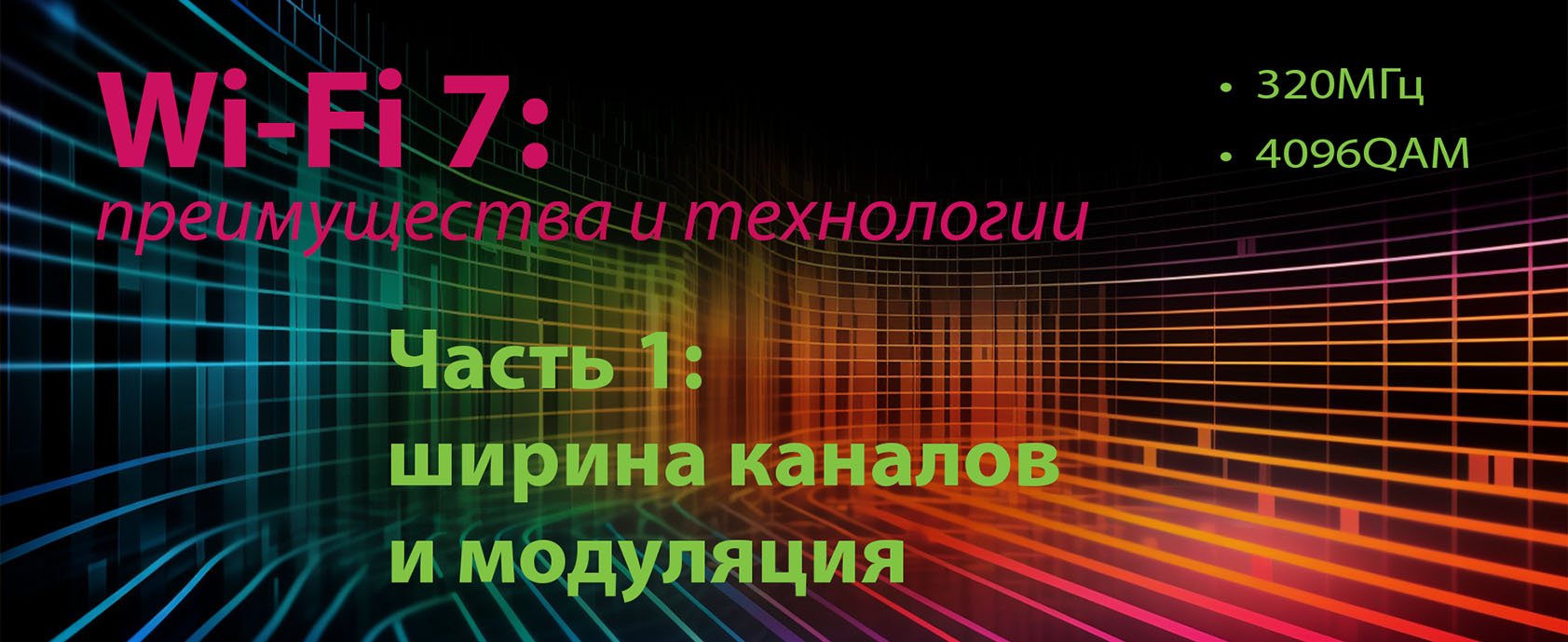 Wi-Fi 7:
преимущества и технологии

• 320МГц
• 4096QAM

Часть 1:
ширина каналов
и модуляция